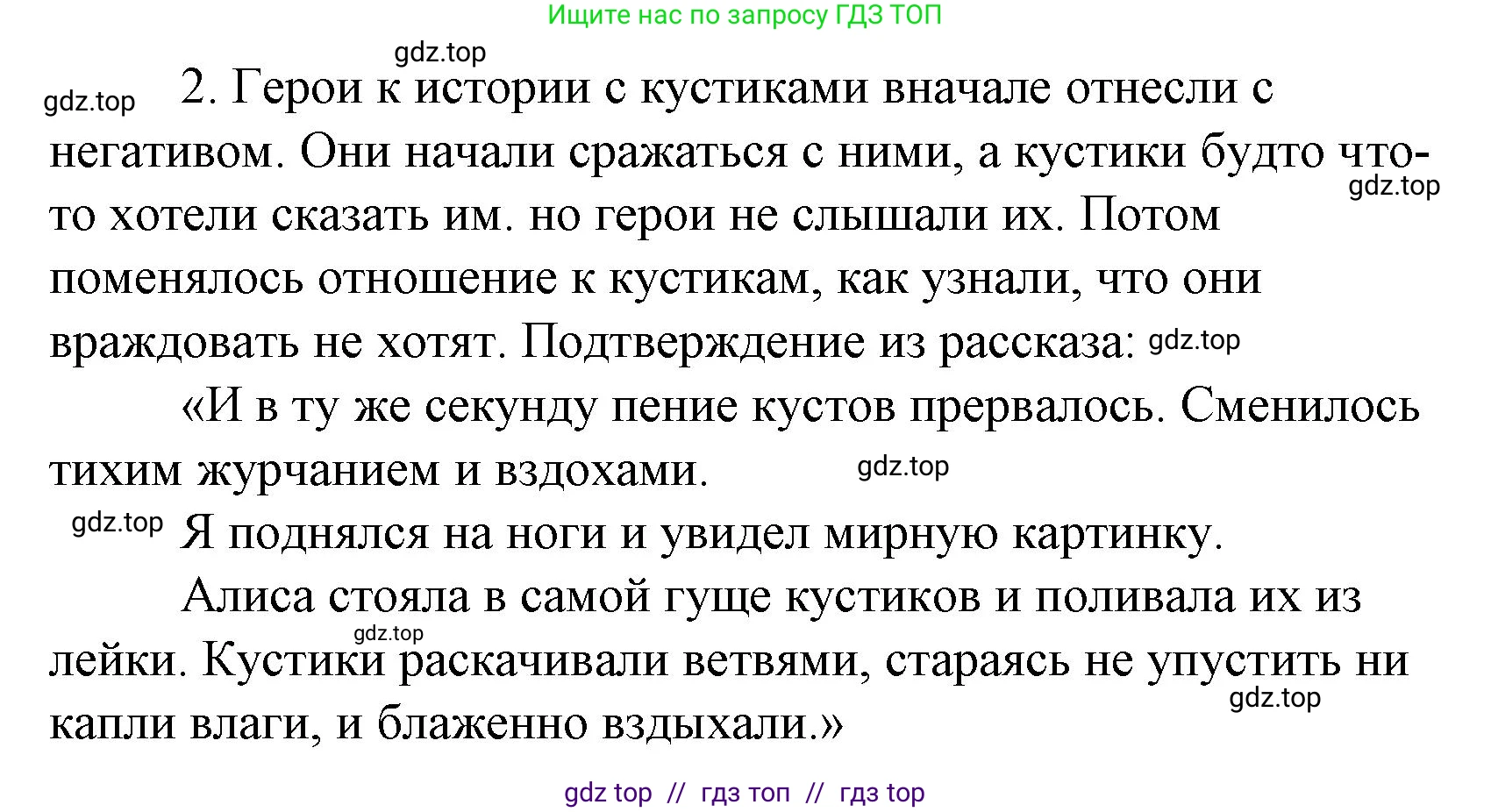 Ищите нас по запросу ГДЗ ТОП

gdz.top

gdz.top

2. Герои к истории с кустиками вначале отнесли с негативом. Они начали сражаться с ними, а кустики будто что-то хотели сказать им. но герои не слышали их. Потом поменялось отношение к кустикам, как узнали, что они враждовать не хотят. Подтверждение из рассказа:

gdz.top

gdz.top

«И в ту же секунду пение кустов прервалось. Сменилось тихим журчанием и вздохами.

gdz.top

gdz.top

Я поднялся на ноги и увидел мирную картинку.

Алиса стояла в самой гуще кустиков и поливала их из лейки. Кустики раскачивали ветвями, стараясь не упустить ни капли влаги, и блаженно вздыхали.»

gdz.top

gdz.top

gdz top // гдз топ // гдз top